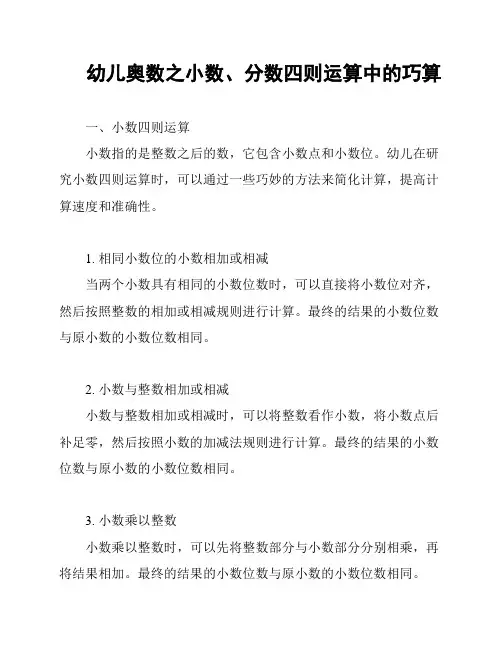 幼儿奥数之小数、分数四则运算中的巧算

一、小数四则运算

小数指的是整数之后的数，它包含小数点和小数位。幼儿在研究小数四则运算时，可以通过一些巧妙的方法来简化计算，提高计算速度和准确性。

1. 相同小数位的小数相加或相减

当两个小数具有相同的小数位数时，可以直接将小数位对齐，然后按照整数的相加或相减规则进行计算。最终的结果的小数位数与原小数的小数位数相同。

2. 小数与整数相加或相减

小数与整数相加或相减时，可以将整数看作小数，将小数点后补足零，然后按照小数的加减法规则进行计算。最终的结果的小数位数与原小数的小数位数相同。

3. 小数乘以整数

小数乘以整数时，可以先将整数部分与小数部分分别相乘，再将结果相加。最终的结果的小数位数与原小数的小数位数相同。